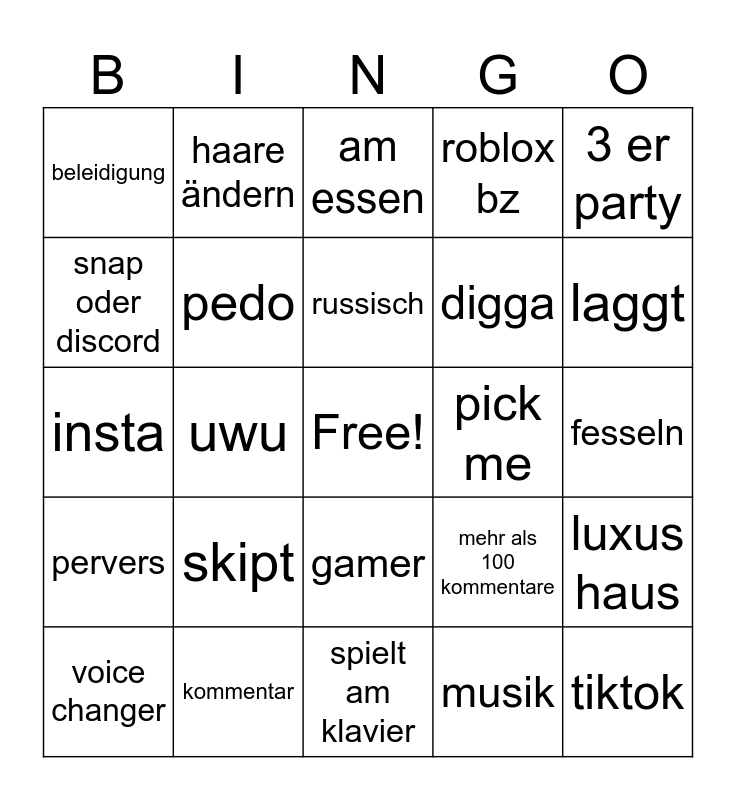 | B | I | N | G | O |
|---|---|---|---|---|
| beleidigung | haare ändern | am essen | roblox bz | 3 er party |
| snap oder discord | pedo | russisch | digga | laggt |
| insta | uwu | Free! | pick me | fesseln |
| pervers | skipt | gamer | mehr als 100 kommentare | luxus haus |
| voice changer | kommentar | spielt am klavier | musik | tiktok |